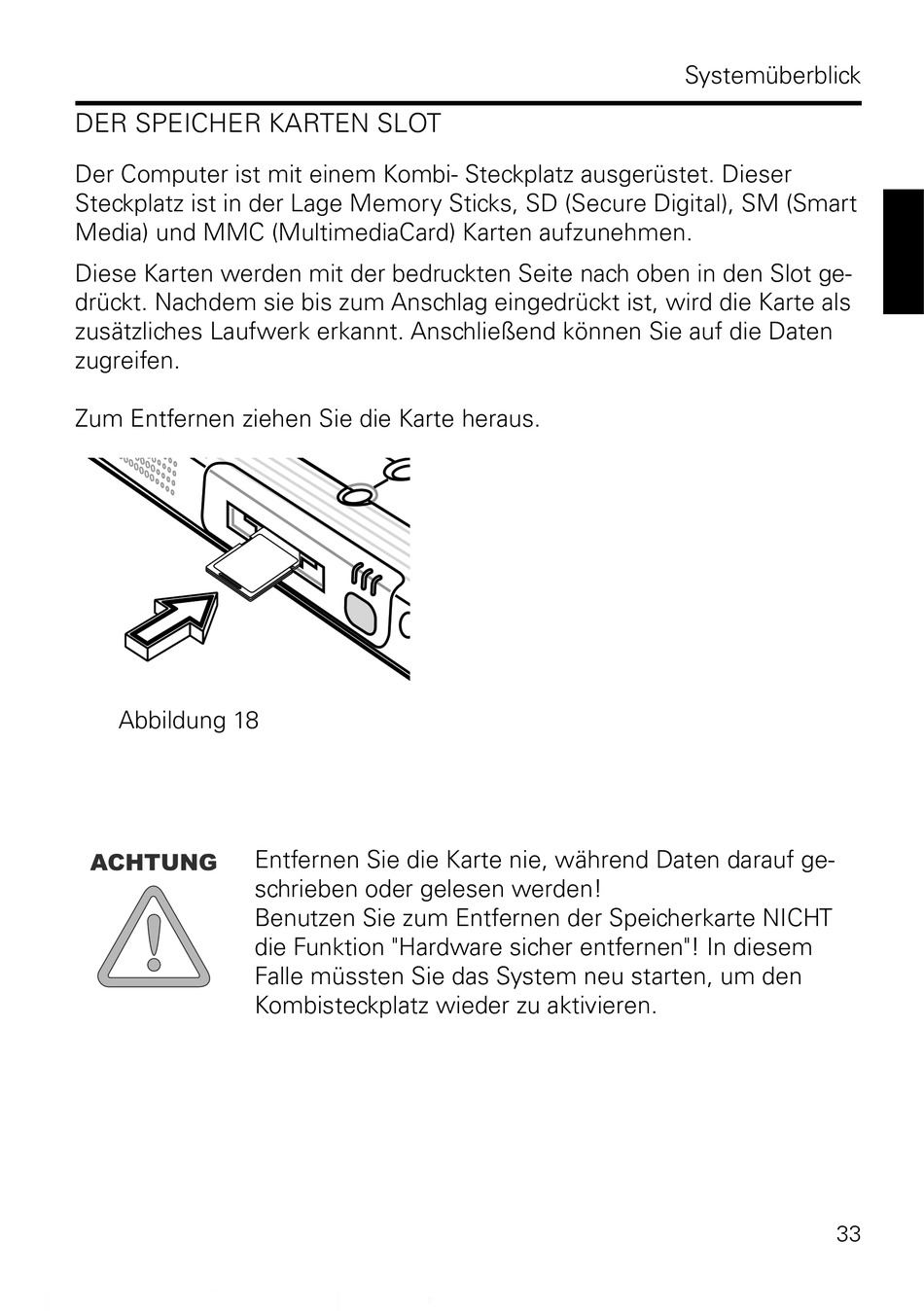 Systemüberblick

DER SPEICHER KARTEN SLOT

Der Computer ist mit einem Kombi- Steckplatz ausgerüstet. Dieser Steckplatz ist in der Lage Memory Sticks, SD (Secure Digital), SM (Smart Media) und MMC (MultimediaCard) Karten aufzunehmen.

Diese Karten werden mit der bedruckten Seite nach oben in den Slot gedrückt. Nachdem sie bis zum Anschlag eingedrückt ist, wird die Karte als zusätzliches Laufwerk erkannt. Anschließend können Sie auf die Daten zugreifen.

Zum Entfernen ziehen Sie die Karte heraus.

Abbildung 18

ACHTUNG

Entfernen Sie die Karte nie, während Daten darauf geschrieben oder gelesen werden!
Benutzen Sie zum Entfernen der Speicherkarte NICHT die Funktion "Hardware sicher entfernen"! In diesem Falle müssten Sie das System neu starten, um den Kombisteckplatz wieder zu aktivieren.

33